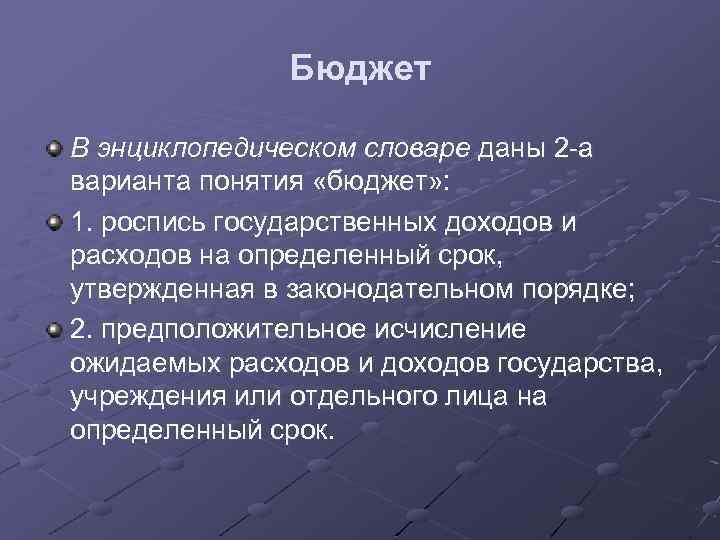 Бюджет

В энциклопедическом словаре даны 2-а варианта понятия «бюджет»:

1. роспись государственных доходов и расходов на определенный срок, утвержденная в законодательном порядке;

2. предположительное исчисление ожидаемых расходов и доходов государства, учреждения или отдельного лица на определенный срок.